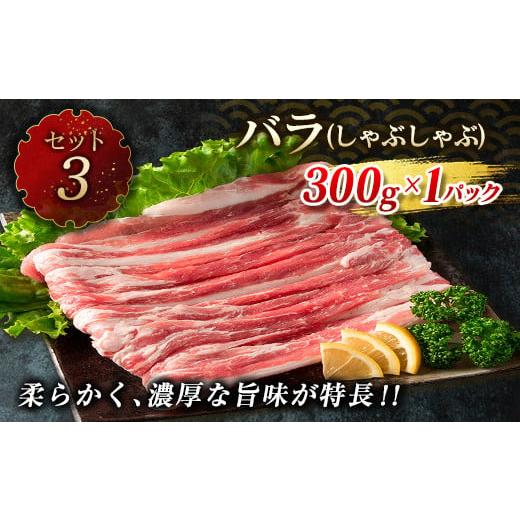 セット
3

バラ(しゃぶしゃぶ)
300g×1パック

柔らかく、濃厚な旨味が特長!!